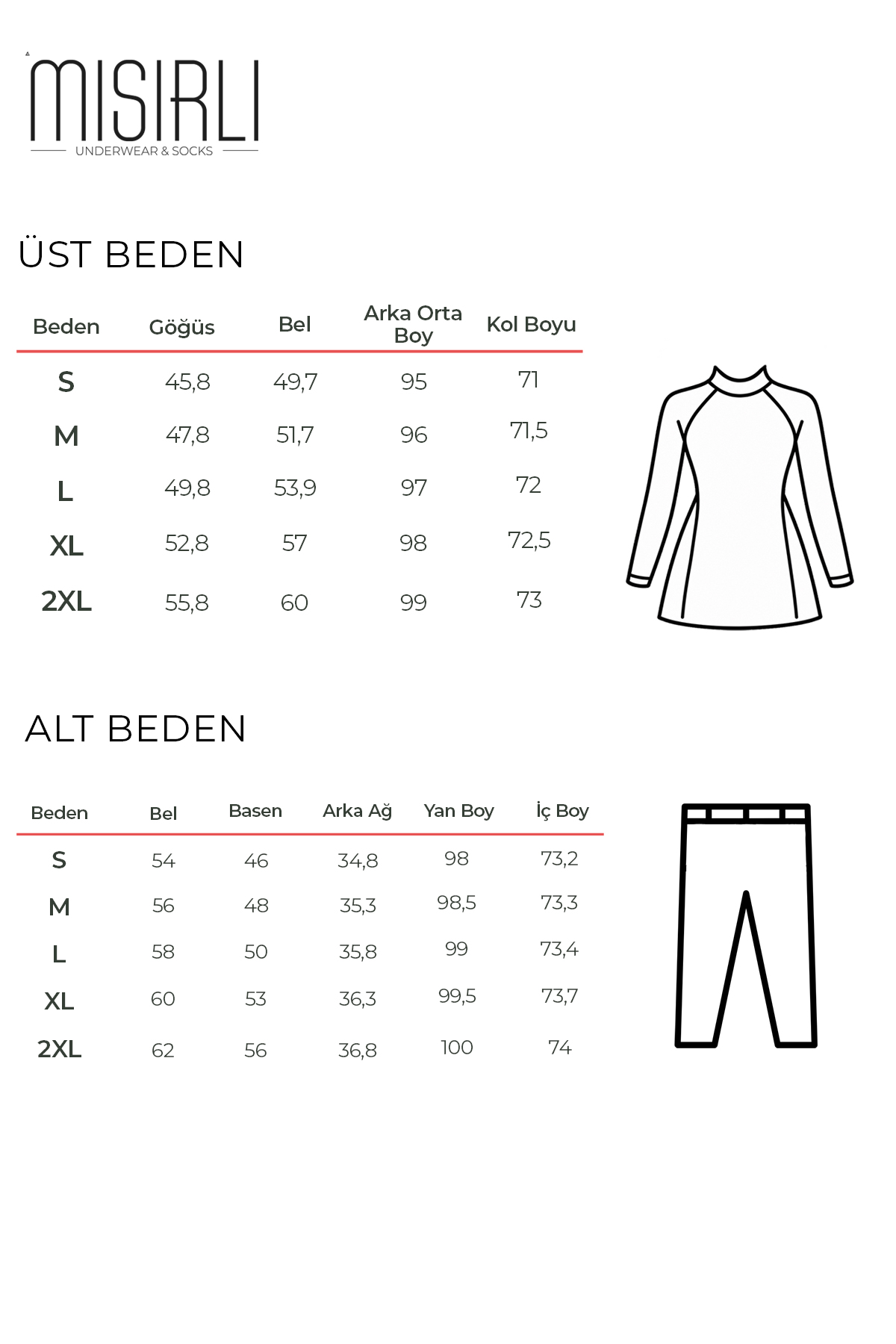 MISIRLI
UNDERWEAR & SOCKS

ÜST BEDEN

| Beden | Göğüs | Bel | Arka Orta Boy | Kol Boyu |
|---|---|---|---|---|
| S | 45,8 | 49,7 | 95 | 71 |
| M | 47,8 | 51,7 | 96 | 71,5 |
| L | 49,8 | 53,9 | 97 | 72 |
| XL | 52,8 | 57 | 98 | 72,5 |
| 2XL | 55,8 | 60 | 99 | 73 |

ALT BEDEN

| Beden | Bel | Basen | Arka Ağ | Yan Boy | İç Boy |
|---|---|---|---|---|---|
| S | 54 | 46 | 34,8 | 98 | 73,2 |
| M | 56 | 48 | 35,3 | 98,5 | 73,3 |
| L | 58 | 50 | 35,8 | 99 | 73,4 |
| XL | 60 | 53 | 36,3 | 99,5 | 73,7 |
| 2XL | 62 | 56 | 36,8 | 100 | 74 |